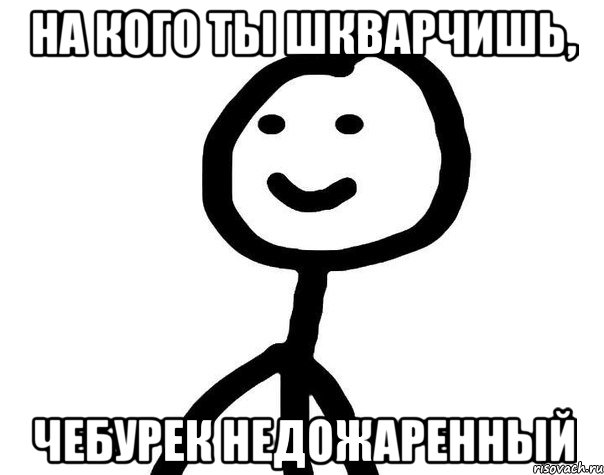 НА КОГО ТЫ ШКВАРЧИШЬ,

ЧЕБУРЕК НЕДОЖАРЕННЫЙ

risovach.ru